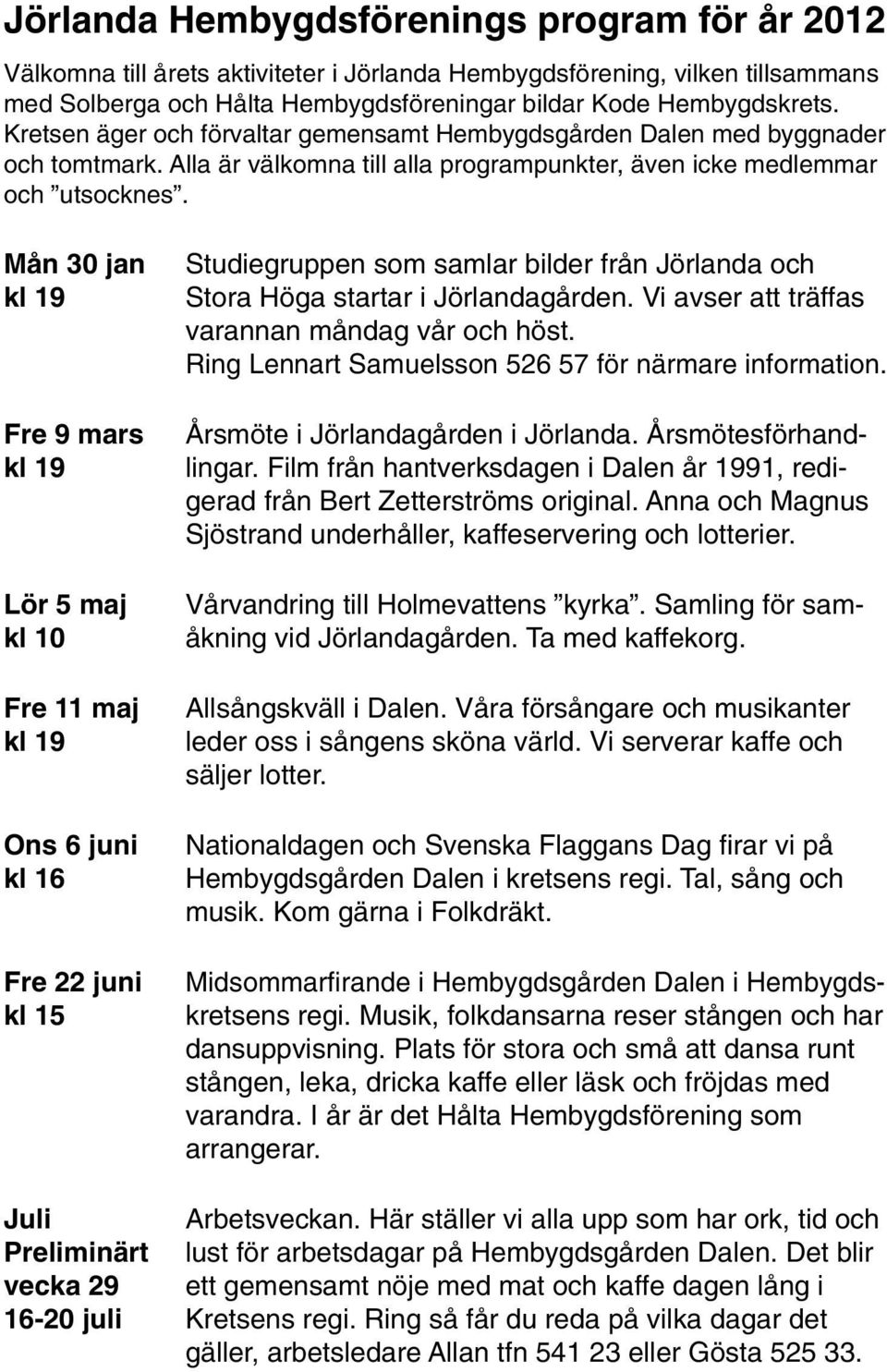 Jörlanda Hembygdsförenings program för år 2012

Välkomna till årets aktiviteter i Jörlanda Hembygdsförening, vilken tillsammans med Solberga och Hålta Hembygdsföreningar bildar Kode Hembygdskrets. Kretsen äger och förvaltar gemensamt Hembygdsgården Dalen med byggnader och tomtmark. Alla är välkomna till alla programpunkter, även icke medlemmar och ”utsocknes”.

Mån 30 jan kl 19

Studiegruppen som samlar bilder från Jörlanda och Stora Höga startar i Jörlandagården. Vi avser att träffas varannan måndag vår och höst. Ring Lennart Samuelsson 526 57 för närmare information.

Fre 9 mars kl 19

Årsmöte i Jörlandagården i Jörlanda. Årsmötesförhandlingar. Film från hantverksdagen i Dalen år 1991, redigerad från Bert Zetterströms original. Anna och Magnus Sjöstrand underhåller, kaffeservering och lotterier.

Lör 5 maj kl 10

Vårvandring till Holmevattens ”kyrka”. Samling för samåkning vid Jörlandagården. Ta med kaffekorg.

Fre 11 maj kl 19

Allsångskväll i Dalen. Våra försångare och musikanter leder oss i sångens sköna värld. Vi serverar kaffe och säljer lotter.

Ons 6 juni kl 16

Nationaldagen och Svenska Flaggans Dag firar vi på Hembygdsgården Dalen i kretsens regi. Tal, sång och musik. Kom gärna i Folkdräkt.

Fre 22 juni kl 15

Midsommarfirande i Hembygdsgården Dalen i Hembygdskretsens regi. Musik, folkdansarna reser stången och har dansuppvisning. Plats för stora och små att dansa runt stången, leka, dricka kaffe eller läsk och fröjdas med varandra. I år är det Hålta Hembygdsförening som arrangerar.

Juli Preliminärt vecka 29 16-20 juli

Arbetsveckan. Här ställer vi alla upp som har ork, tid och lust för arbetsdagar på Hembygdsgården Dalen. Det blir ett gemensamt nöje med mat och kaffe dagen lång i Kretsens regi. Ring så får du reda på vilka dagar det gäller, arbetsledare Allan tfn 541 23 eller Gösta 525 33.